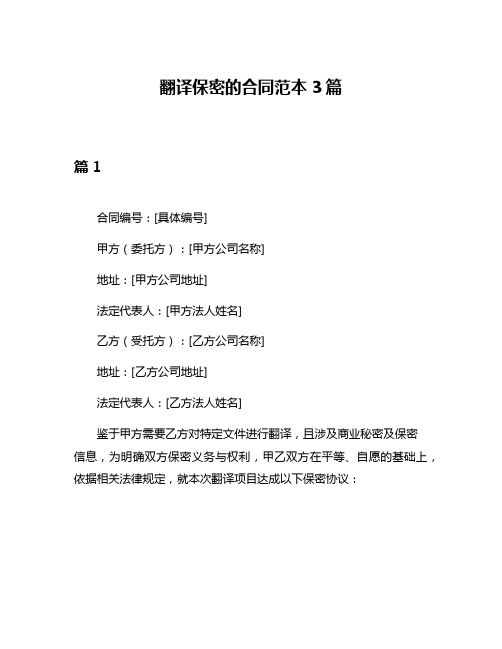 翻译保密的合同范本 3 篇

篇 1

合同编号：[具体编号]

甲方（委托方）：[甲方公司名称]

地址：[甲方公司地址]

法定代表人：[甲方法人姓名]

乙方（受托方）：[乙方公司名称]

地址：[乙方公司地址]

法定代表人：[乙方法人姓名]

鉴于甲方需要乙方对特定文件进行翻译，且涉及商业秘密及保密信息，为明确双方保密义务与权利，甲乙双方在平等、自愿的基础上，依据相关法律规定，就本次翻译项目达成以下保密协议：